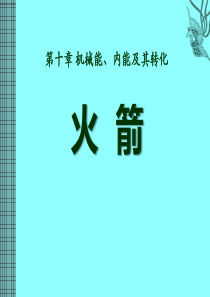 第十章 机械能、内能及其转化

火 箭